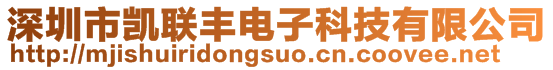 深圳市凯联丰电子科技有限公司
http://mjishuiridongsuo.cn.coovee.net